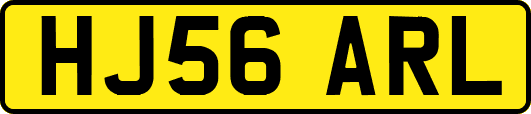 HJ56 ARL